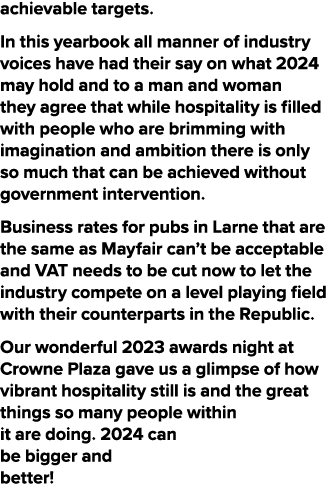 achievable targets.

In this yearbook all manner of industry voices have had their say on what 2024 may hold and to a man and woman they agree that while hospitality is filled with people who are brimming with imagination and ambition there is only so much that can be achieved without government intervention.

Business rates for pubs in Larne that are the same as Mayfair can't be acceptable and VAT needs to be cut now to let the industry compete on a level playing field with their counterparts in the Republic.

Our wonderful 2023 awards night at Crowne Plaza gave us a glimpse of how vibrant hospitality still is and the great things so many people within it are doing. 2024 can be bigger and better!